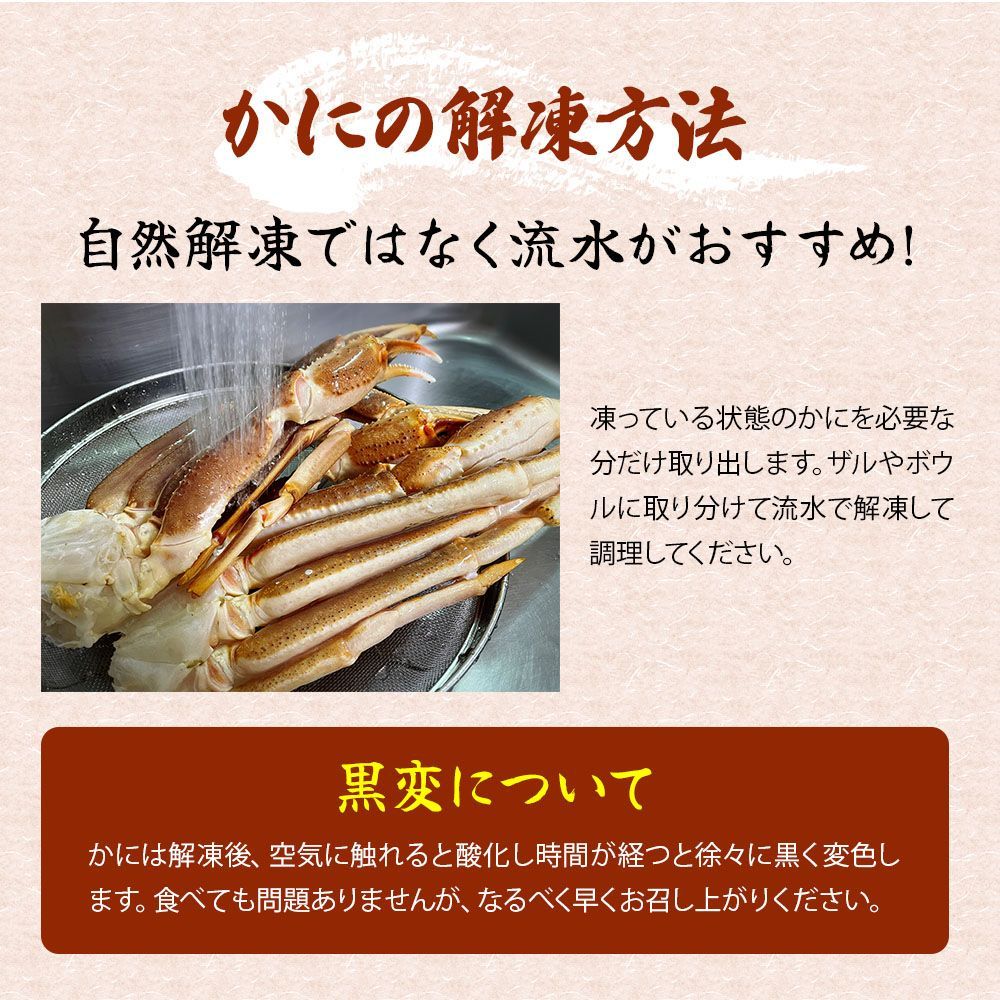 かにの解凍方法

自然解凍ではなく流水がおすすめ!

凍っている状態のかにを必要な分だけ取り出します。ザルやボウルに取り分けて流水で解凍して調理してください。

黒変について

かには解凍後、空気に触れると酸化し時間が経つと徐々に黒く変色します。食べても問題ありませんが、なるべく早くお召し上がりください。